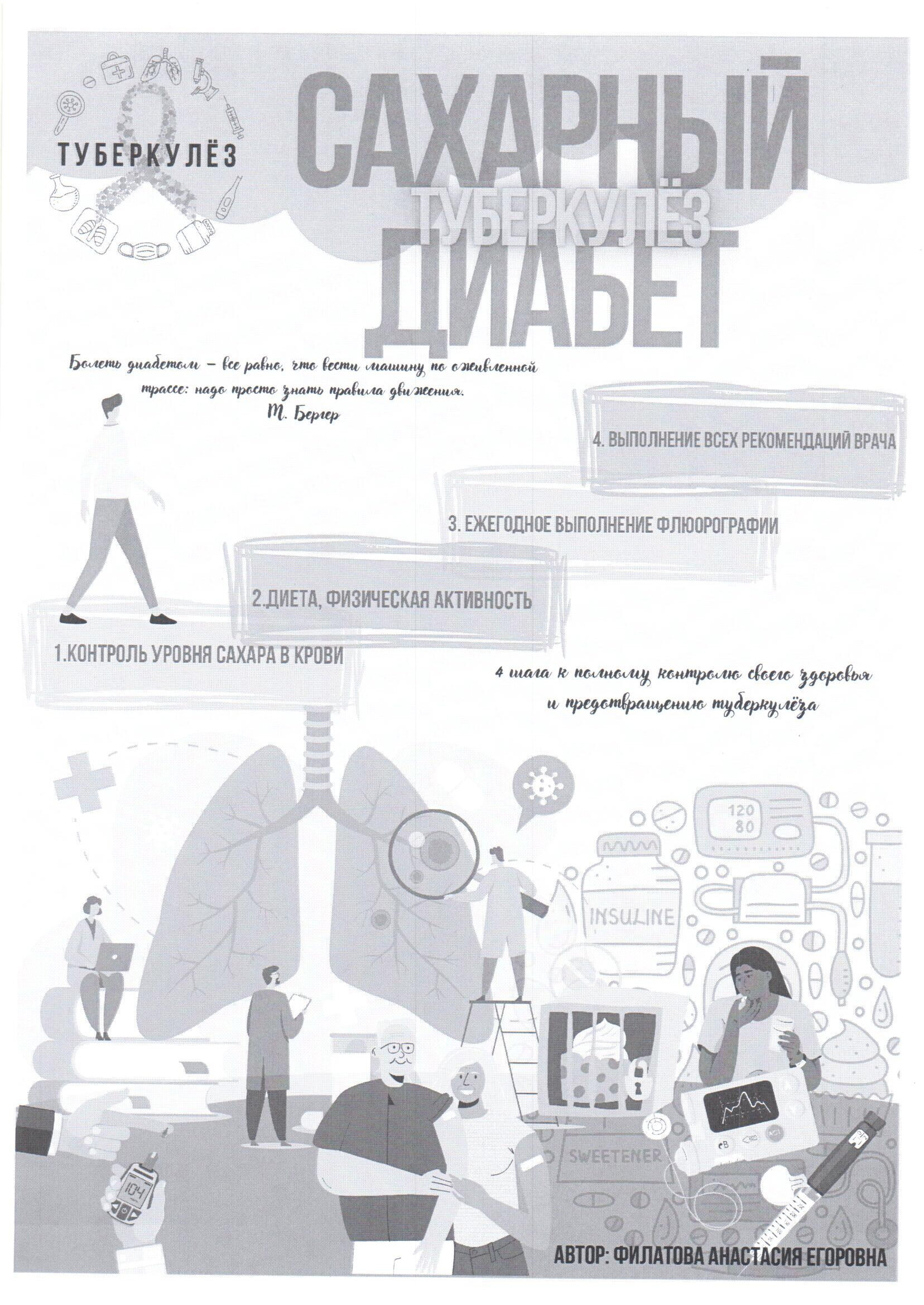 ТУБЕРКУЛЁЗ

САХАРНЫЙ
ТУБЕРКУЛЁЗ
ДИАБЕТ

Болеть диабетом – все равно, что вести машину по оживленной трассе: надо просто знать правила движения.
Т. Бергер

4. ВЫПОЛНЕНИЕ ВСЕХ РЕКОМЕНДАЦИЙ ВРАЧА

3. ЕЖЕГОДНОЕ ВЫПОЛНЕНИЕ ФЛЮОРОГРАФИИ

2.ДИЕТА, ФИЗИЧЕСКАЯ АКТИВНОСТЬ

1.КОНТРОЛЬ УРОВНЯ САХАРА В КРОВИ

4 шага к полному контролю своего здоровья и предотвращению туберкулёза

120
80

INSULINE

SWEETENER

104

АВТОР: ФИЛАТОВА АНАСТАСИЯ ЕГОРОВНА